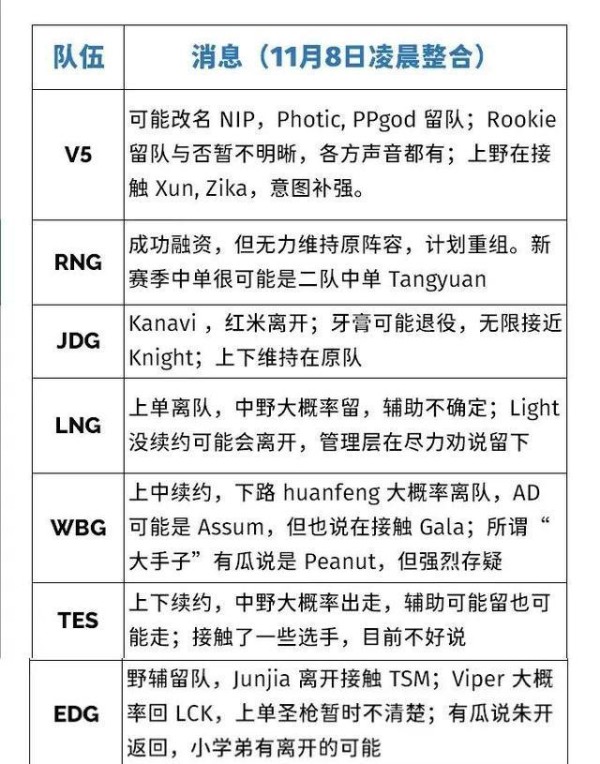 | 队伍 | 消息（11月8日凌晨整合） |
|---|---|
| V5 | 可能改名 NIP，Photic, PPgod 留队；Rookie 留队与否暂不明晰，各方声音都有；上野在接触 Xun, Zika，意图补强。 |
| RNG | 成功融资，但无力维持原阵容，计划重组。新赛季中单很可能是二队中单 Tangyuan |
| JDG | Kanavi ，红米离开；牙膏可能退役，无限接近 Knight；上下维持在原队 |
| LNG | 上单离队，中野大概率留，辅助不确定；Light 没续约可能会离开，管理层在尽力劝说留下 |
| WBG | 上中续约，下路 huanfeng 大概率离队，AD 可能是 Assum，但也说在接触 Gala；所谓“大手子”有瓜说是 Peanut，但强烈存疑 |
| TES | 上下续约，中野大概率出走，辅助可能留也可能走；接触了一些选手，目前不好说 |
| EDG | 野辅留队，Junjia 离开接触 TSM；Viper 大概率回 LCK，上单圣枪暂时不清楚；有瓜说朱开返回，小学弟有离开的可能 |